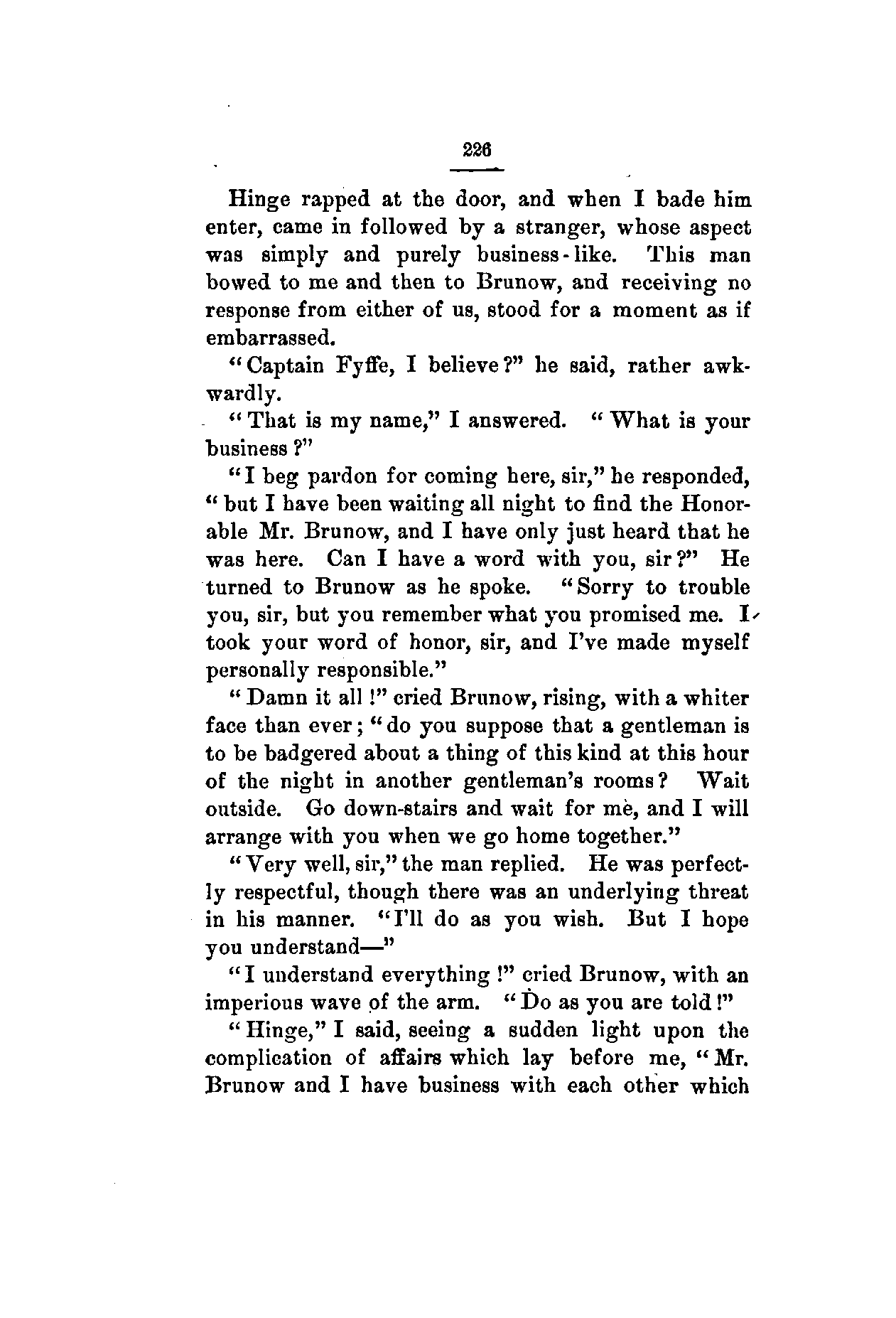 226

Hinge rapped at the door, and when I bade him enter, came in followed by a stranger, whose aspect was simply and purely business-like. This man bowed to me and then to Brunow, and receiving no response from either of us, stood for a moment as if embarrassed.

"Captain Fyffe, I believe?" he said, rather awkwardly.

"That is my name," I answered. "What is your business?"

"I beg pardon for coming here, sir," he responded, "but I have been waiting all night to find the Honorable Mr. Brunow, and I have only just heard that he was here. Can I have a word with you, sir?" He turned to Brunow as he spoke. "Sorry to trouble you, sir, but you remember what you promised me. I took your word of honor, sir, and I've made myself personally responsible."

"Damn it all!" cried Brunow, rising, with a whiter face than ever; "do you suppose that a gentleman is to be badgered about a thing of this kind at this hour of the night in another gentleman's rooms? Wait outside. Go down-stairs and wait for me, and I will arrange with you when we go home together."

"Very well, sir," the man replied. He was perfectly respectful, though there was an underlying threat in his manner. "I'll do as you wish. But I hope you understand—"

"I understand everything!" cried Brunow, with an imperious wave of the arm. "Do as you are told!"

"Hinge," I said, seeing a sudden light upon the complication of affairs which lay before me, "Mr. Brunow and I have business with each other which